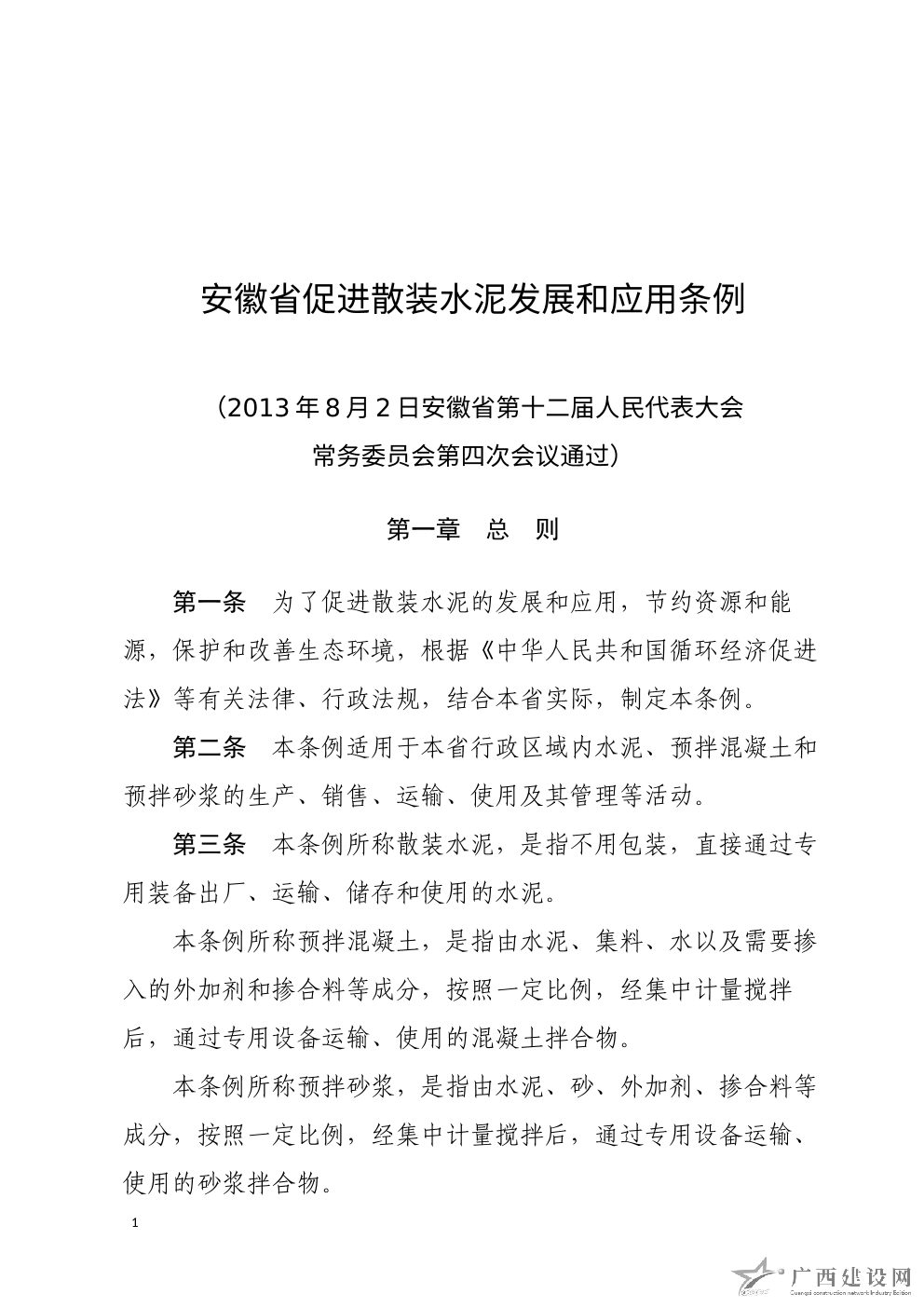 安徽省促进散装水泥发展和应用条例

（2013年8月2日安徽省第十二届人民代表大会常务委员会第四次会议通过）

第一章　总　则

第一条　为了促进散装水泥的发展和应用，节约资源和能源，保护和改善生态环境，根据《中华人民共和国循环经济促进法》等有关法律、行政法规，结合本省实际，制定本条例。

第二条　本条例适用于本省行政区域内水泥、预拌混凝土和预拌砂浆的生产、销售、运输、使用及其管理等活动。

第三条　本条例所称散装水泥，是指不用包装，直接通过专用装备出厂、运输、储存和使用的水泥。

本条例所称预拌混凝土，是指由水泥、集料、水以及需要掺入的外加剂和掺合料等成分，按照一定比例，经集中计量搅拌后，通过专用设备运输、使用的混凝土拌合物。

本条例所称预拌砂浆，是指由水泥、砂、外加剂、掺合料等成分，按照一定比例，经集中计量搅拌后，通过专用设备运输、使用的砂浆拌合物。

1

广西建设网
Guangxi construction network Industry Edition